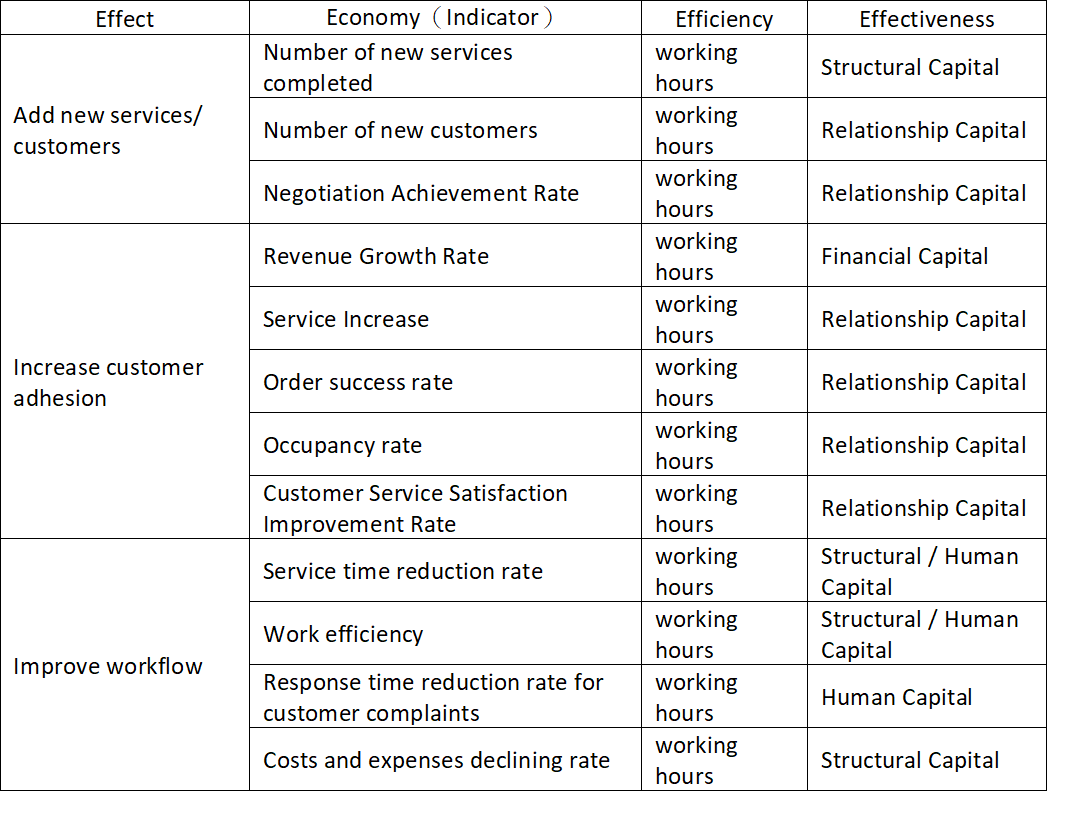 | Effect | Economy（Indicator） | Efficiency | Effectiveness |
|---|---|---|---|
| Add new services/ customers | Number of new services completed | working hours | Structural Capital |
|  | Number of new customers | working hours | Relationship Capital |
|  | Negotiation Achievement Rate | working hours | Relationship Capital |
| Increase customer adhesion | Revenue Growth Rate | working hours | Financial Capital |
|  | Service Increase | working hours | Relationship Capital |
|  | Order success rate | working hours | Relationship Capital |
|  | Occupancy rate | working hours | Relationship Capital |
|  | Customer Service Satisfaction Improvement Rate | working hours | Relationship Capital |
| Improve workflow | Service time reduction rate | working hours | Structural / Human Capital |
|  | Work efficiency | working hours | Structural / Human Capital |
|  | Response time reduction rate for customer complaints | working hours | Human Capital |
|  | Costs and expenses declining rate | working hours | Structural Capital |